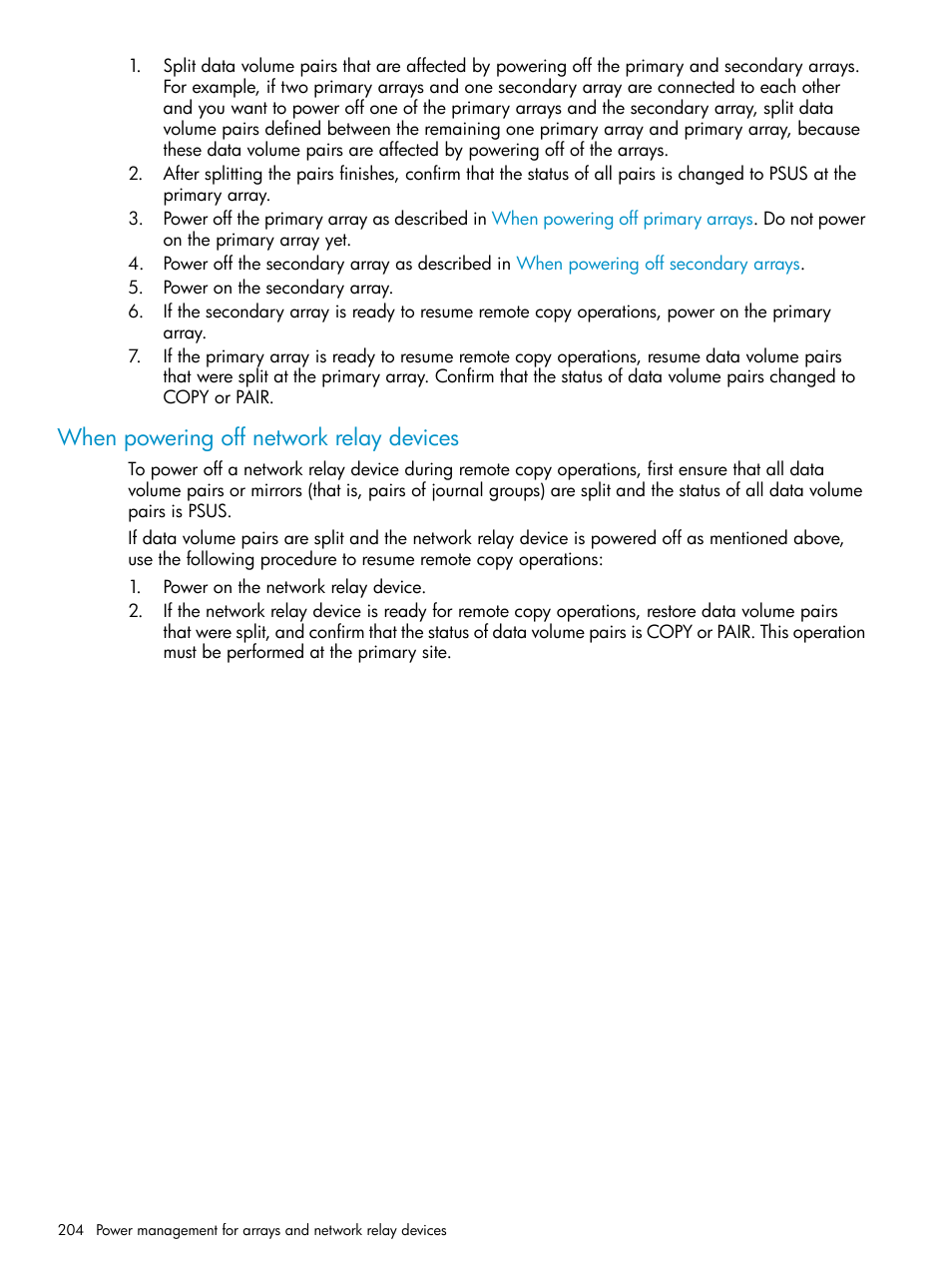 1. Split data volume pairs that are affected by powering off the primary and secondary arrays. For example, if two primary arrays and one secondary array are connected to each other and you want to power off one of the primary arrays and the secondary array, split data volume pairs defined between the remaining one primary array and primary array, because these data volume pairs are affected by powering off of the arrays.
2. After splitting the pairs finishes, confirm that the status of all pairs is changed to PSUS at the primary array.
3. Power off the primary array as described in When powering off primary arrays. Do not power on the primary array yet.
4. Power off the secondary array as described in When powering off secondary arrays.
5. Power on the secondary array.
6. If the secondary array is ready to resume remote copy operations, power on the primary array.
7. If the primary array is ready to resume remote copy operations, resume data volume pairs that were split at the primary array. Confirm that the status of data volume pairs changed to COPY or PAIR.

When powering off network relay devices

To power off a network relay device during remote copy operations, first ensure that all data volume pairs or mirrors (that is, pairs of journal groups) are split and the status of all data volume pairs is PSUS.

If data volume pairs are split and the network relay device is powered off as mentioned above, use the following procedure to resume remote copy operations:

1. Power on the network relay device.
2. If the network relay device is ready for remote copy operations, restore data volume pairs that were split, and confirm that the status of data volume pairs is COPY or PAIR. This operation must be performed at the primary site.

204 Power management for arrays and network relay devices